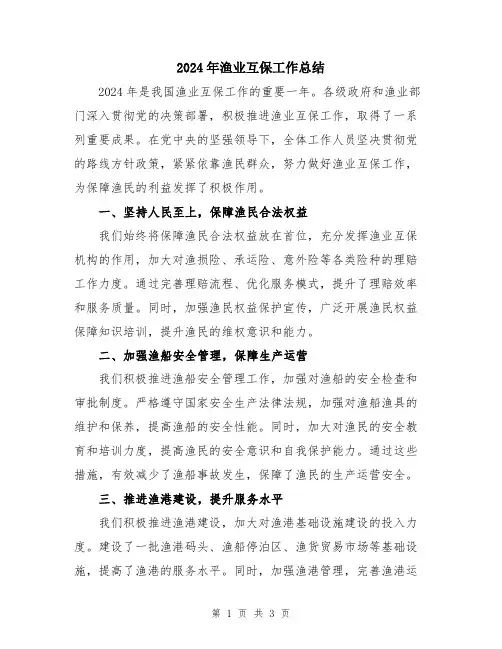 2024年渔业互保工作总结

2024年是我国渔业互保工作的重要一年。各级政府和渔业部门深入贯彻党的决策部署，积极推进渔业互保工作，取得了一系列重要成果。在党中央的坚强领导下，全体工作人员坚决贯彻党的路线方针政策，紧紧依靠渔民群众，努力做好渔业互保工作，为保障渔民的利益发挥了积极作用。

一、坚持人民至上，保障渔民合法权益

我们始终将保障渔民合法权益放在首位，充分发挥渔业互保机构的作用，加大对渔损险、承运险、意外险等各类险种的理赔工作力度。通过完善理赔流程、优化服务模式，提升了理赔效率和服务质量。同时，加强渔民权益保护宣传，广泛开展渔民权益保障知识培训，提升渔民的维权意识和能力。

二、加强渔船安全管理，保障生产运营

我们积极推进渔船安全管理工作，加强对渔船的安全检查和审批制度。严格遵守国家安全生产法律法规，加强对渔船渔具的维护和保养，提高渔船的安全性能。同时，加大对渔民的安全教育和培训力度，提高渔民的安全意识和自我保护能力。通过这些措施，有效减少了渔船事故发生，保障了渔民的生产运营安全。

三、推进渔港建设，提升服务水平

我们积极推进渔港建设，加大对渔港基础设施建设的投入力度。建设了一批渔港码头、渔船停泊区、渔货贸易市场等基础设施，提高了渔港的服务水平。同时，加强渔港管理，完善渔港运

第 1 页 共 3 页